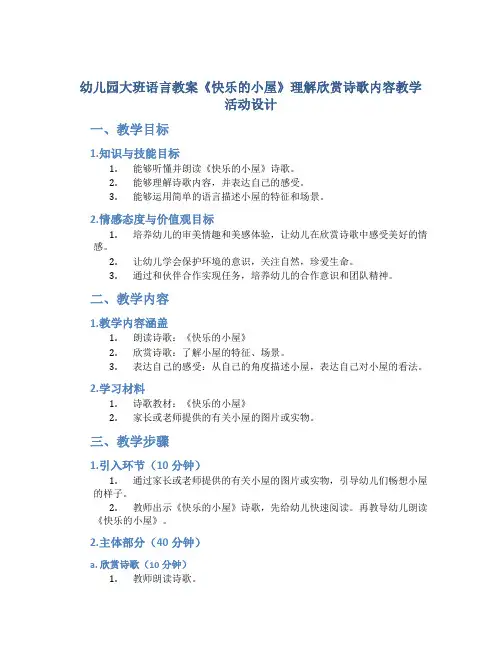 幼儿园大班语言教案《快乐的小屋》理解欣赏诗歌内容教学活动设计

一、教学目标

1.知识与技能目标

1. 能够听懂并朗读《快乐的小屋》诗歌。
2. 能够理解诗歌内容，并表达自己的感受。
3. 能够运用简单的语言描述小屋的特征和场景。

2.情感态度与价值观目标

1. 培养幼儿的审美情趣和美感体验，让幼儿在欣赏诗歌中感受美好的情感。
2. 让幼儿学会保护环境的意识，关注自然，珍爱生命。
3. 通过和伙伴合作实现任务，培养幼儿的合作意识和团队精神。

二、教学内容

1.教学内容涵盖

1. 朗读诗歌：《快乐的小屋》
2. 欣赏诗歌：了解小屋的特征、场景。
3. 表达自己的感受：从自己的角度描述小屋，表达自己对小屋的看法。

2.学习材料

1. 诗歌教材：《快乐的小屋》
2. 家长或老师提供的有关小屋的图片或实物。

三、教学步骤

1.引入环节（10 分钟）

1. 通过家长或老师提供的有关小屋的图片或实物，引导幼儿们畅想小屋的样子。
2. 教师出示《快乐的小屋》诗歌，先给幼儿快速阅读。再教导幼儿朗读《快乐的小屋》。

2.主体部分（40 分钟）

a. 欣赏诗歌（10 分钟）

1. 教师朗读诗歌。